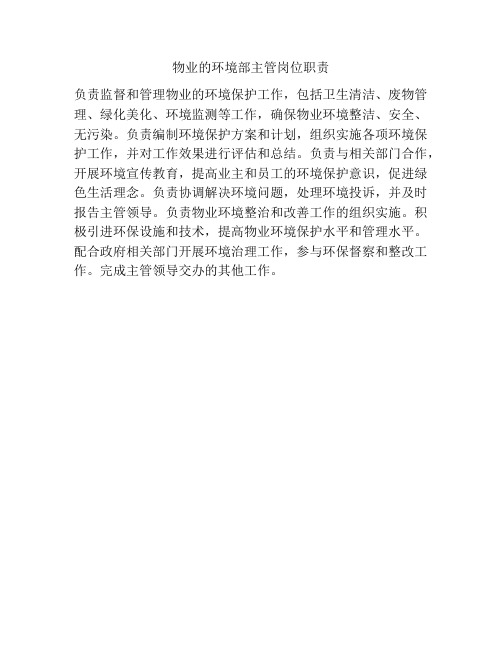 物业的环境部主管岗位职责

负责监督和管理物业的环境保护工作，包括卫生清洁、废物管理、绿化美化、环境监测等工作，确保物业环境整洁、安全、无污染。负责编制环境保护方案和计划，组织实施各项环境保护工作，并对工作效果进行评估和总结。负责与相关部门合作，开展环境宣传教育，提高业主和员工的环境保护意识，促进绿色生活理念。负责协调解决环境问题，处理环境投诉，并及时报告主管领导。负责物业环境整治和改善工作的组织实施。积极引进环保设施和技术，提高物业环境保护水平和管理水平。配合政府相关部门开展环境治理工作，参与环保督察和整改工作。完成主管领导交办的其他工作。